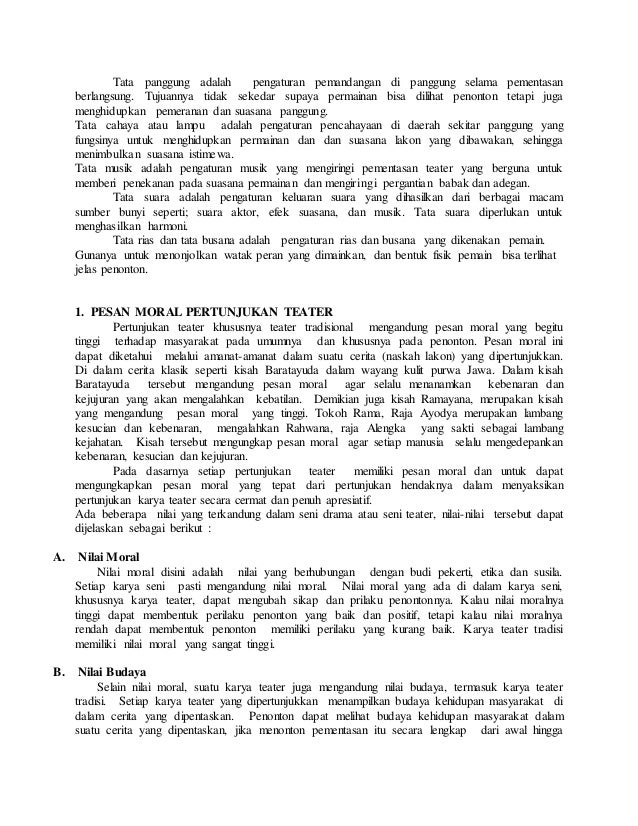 Tata panggung adalah pengaturan pemandangan di panggung selama pementasan berlangsung. Tujuannya tidak sekedar supaya permainan bisa dilihat penonton tetapi juga menghidupkan pemeranan dan suasana panggung.
Tata cahaya atau lampu adalah pengaturan pencahayaan di daerah sekitar panggung yang fungsinya untuk menghidupkan permainan dan dan suasana lakon yang dibawakan, sehingga menimbulkan suasana istimewa.
Tata musik adalah pengaturan musik yang mengiringi pementasan teater yang berguna untuk memberi penekanan pada suasana permainan dan mengiringi pergantian babak dan adegan.

Tata suara adalah pengaturan keluaran suara yang dihasilkan dari berbagai macam sumber bunyi seperti; suara aktor, efek suasana, dan musik. Tata suara diperlukan untuk menghasilkan harmoni.

Tata rias dan tata busana adalah pengaturan rias dan busana yang dikenakan pemain. Gunanya untuk menonjolkan watak peran yang dimainkan, dan bentuk fisik pemain bisa terlihat jelas penonton.

1. PESAN MORAL PERTUNJUKAN TEATER

Pertunjukan teater khususnya teater tradisional mengandung pesan moral yang begitu tinggi terhadap masyarakat pada umumnya dan khususnya pada penonton. Pesan moral ini dapat diketahui melalui amanat-amanat dalam suatu cerita (naskah lakon) yang dipertunjukkan. Di dalam cerita klasik seperti kisah Baratayuda dalam wayang kulit purwa Jawa. Dalam kisah Baratayuda tersebut mengandung pesan moral agar selalu menanamkan kebenaran dan kejujuran yang akan mengalahkan kebatilan. Demikian juga kisah Ramayana, merupakan kisah yang mengandung pesan moral yang tinggi. Tokoh Rama, Raja Ayodya merupakan lambang kesucian dan kebenaran, mengalahkan Rahwana, raja Alengka yang sakti sebagai lambang kejahatan. Kisah tersebut mengungkap pesan moral agar setiap manusia selalu mengedepankan kebenaran, kesucian dan kejujuran.

Pada dasarnya setiap pertunjukan teater memiliki pesan moral dan untuk dapat mengungkapkan pesan moral yang tepat dari pertunjukan hendaknya dalam menyaksikan pertunjukan karya teater secara cermat dan penuh apresiatif.
Ada beberapa nilai yang terkandung dalam seni drama atau seni teater, nilai-nilai tersebut dapat dijelaskan sebagai berikut :

A. Nilai Moral

Nilai moral disini adalah nilai yang berhubungan dengan budi pekerti, etika dan susila. Setiap karya seni pasti mengandung nilai moral. Nilai moral yang ada di dalam karya seni, khususnya karya teater, dapat mengubah sikap dan prilaku penontonnya. Kalau nilai moralnya tinggi dapat membentuk perilaku penonton yang baik dan positif, tetapi kalau nilai moralnya rendah dapat membentuk penonton memiliki perilaku yang kurang baik. Karya teater tradisi memiliki nilai moral yang sangat tinggi.

B. Nilai Budaya

Selain nilai moral, suatu karya teater juga mengandung nilai budaya, termasuk karya teater tradisi. Setiap karya teater yang dipertunjukkan menampilkan budaya kehidupan masyarakat di dalam cerita yang dipentaskan. Penonton dapat melihat budaya kehidupan masyarakat dalam suatu cerita yang dipentaskan, jika menonton pementasan itu secara lengkap dari awal hingga